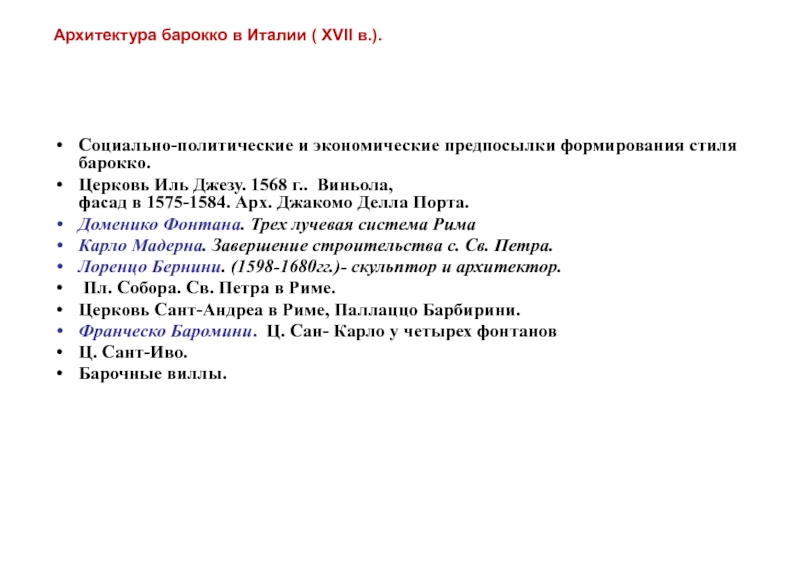 Архитектура барокко в Италии ( XVII в.).

• Социально-политические и экономические предпосылки формирования стиля барокко.
• Церковь Иль Джезу. 1568 г.. Виньола,
фасад в 1575-1584. Арх. Джакомо Делла Порта.
• Доменико Фонтана. Трех лучевая система Рима
• Карло Мадерна. Завершение строительства с. Св. Петра.
• Лоренцо Бернини. (1598-1680гг.)- скульптор и архитектор.
• Пл. Собора. Св. Петра в Риме.
• Церковь Сант-Андреа в Риме, Паллаццо Барбирини.
• Франческо Баромини. Ц. Сан- Карло у четырех фонтанов
• Ц. Сант-Иво.
• Барочные виллы.